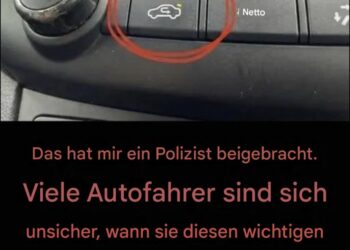 Netto

Das hat mir ein Polizist beigebracht.

Viele Autofahrer sind sich

unsicher, wann sie diesen wichtigen